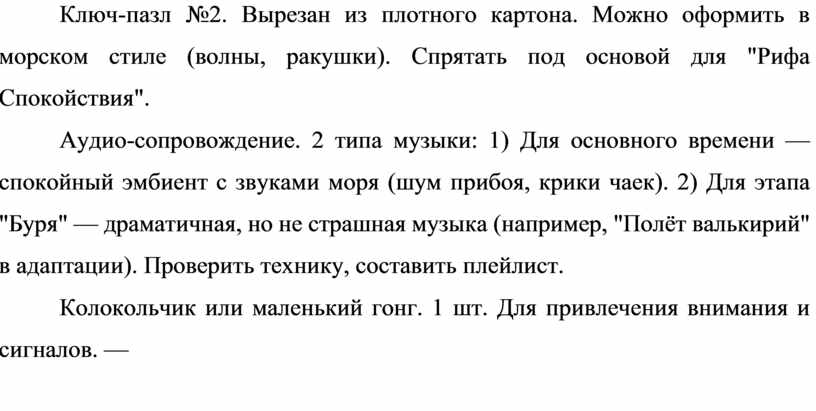 Ключ-пазл №2. Вырезан из плотного картона. Можно оформить в морском стиле (волны, ракушки). Спрятать под основой для "Рифа Спокойствия".

Аудио-сопровождение. 2 типа музыки: 1) Для основного времени — спокойный эмбиент с звуками моря (шум прибоя, крики чаек). 2) Для этапа "Буря" — драматичная, но не страшная музыка (например, "Полёт валькирий" в адаптации). Проверить технику, составить плейлист.

Колокольчик или маленький гонг. 1 шт. Для привлечения внимания и сигналов. —